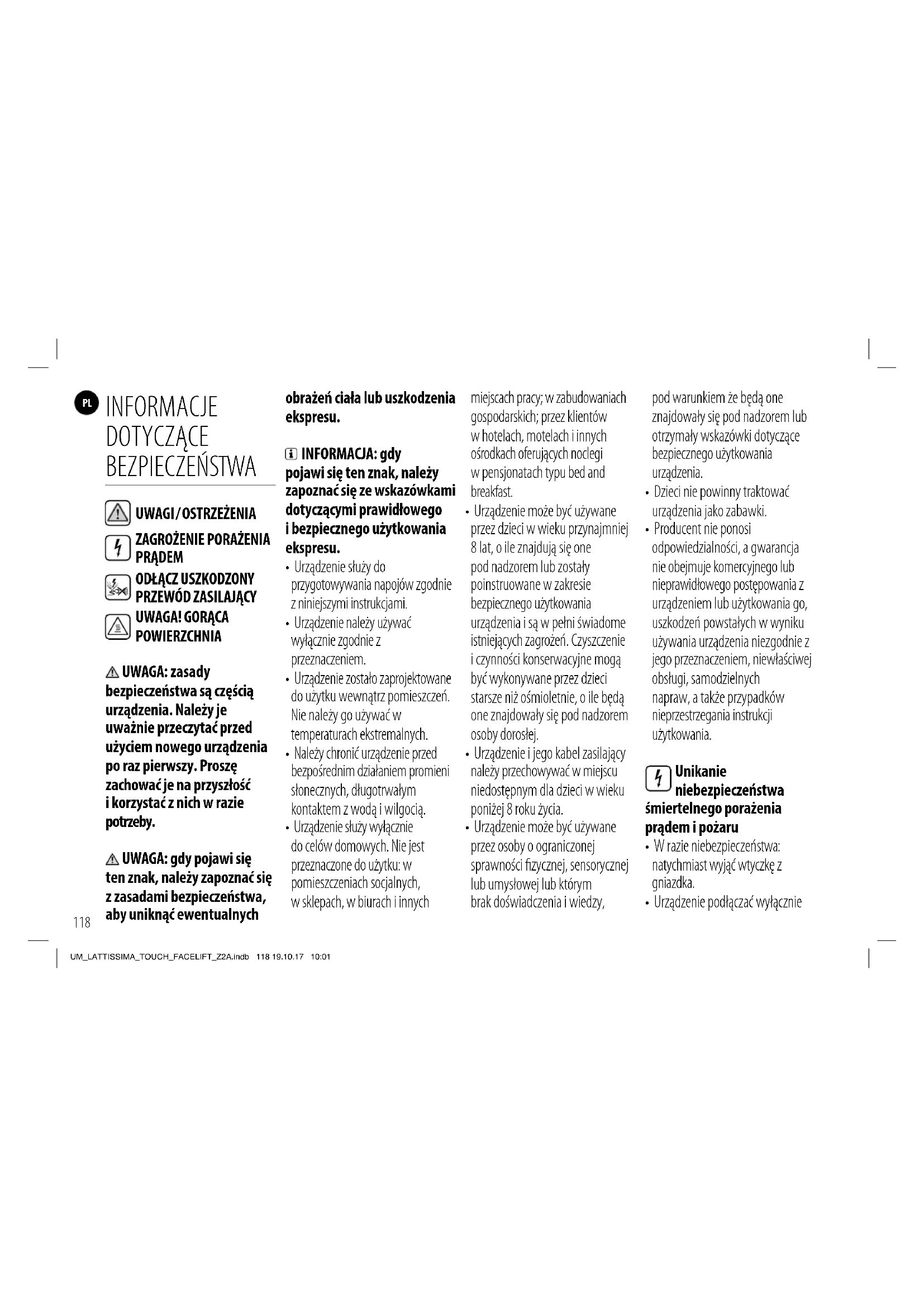 PL INFORMACJE DOTYCZĄCE BEZPIECZEŃSTWA

UWAGI/OSTRZEŻENIA
ZAGROŻENIE PORAŻENIA PRĄDEM
ODŁĄCZ USZKODZONY PRZEWÓD ZASILAJĄCY
UWAGA! GORĄCA POWIERZCHNIA

UWAGA: zasady bezpieczeństwa są częścią urządzenia. Należy je uważnie przeczytać przed użyciem nowego urządzenia po raz pierwszy. Proszę zachować je na przyszłość i korzystać z nich w razie potrzeby.

UWAGA: gdy pojawi się ten znak, należy zapoznać się z zasadami bezpieczeństwa, aby uniknąć ewentualnych obrażeń ciała lub uszkodzenia ekspresu.

INFORMACJA: gdy pojawi się ten znak, należy zapoznać się ze wskazówkami dotyczącymi prawidłowego i bezpiecznego użytkowania ekspresu.
• Urządzenie służy do przygotowywania napojów zgodnie z niniejszymi instrukcjami.
• Urządzenie należy używać wyłącznie zgodnie z przeznaczeniem.
• Urządzenie zostało zaprojektowane do użytku wewnątrz pomieszczeń. Nie należy go używać w temperaturach ekstremalnych.
• Należy chronić urządzenie przed bezpośrednim działaniem promieni słonecznych, długotrwałym kontaktem z wodą i wilgocią.
• Urządzenie służy wyłącznie do celów domowych. Nie jest przeznaczone do użytku: w pomieszczeniach socjalnych, w sklepach, w biurach i innych miejscach pracy; w zabudowaniach gospodarskich; przez klientów w hotelach, motelach i innych ośrodkach oferujących noclegi w pensjonatach typu bed and breakfast.
• Urządzenie może być używane przez dzieci w wieku przynajmniej 8 lat, o ile znajdują się one pod nadzorem lub zostały poinstruowane w zakresie bezpiecznego użytkowania urządzenia i są w pełni świadome istniejących zagrożeń. Czyszczenie i czynności konserwacyjne mogą być wykonywane przez dzieci starsze niż ośmioletnie, o ile będą one znajdowały się pod nadzorem osoby dorosłej.
• Urządzenie i jego kabel zasilający należy przechowywać w miejscu niedostępnym dla dzieci w wieku poniżej 8 roku życia.
• Urządzenie może być używane przez osoby o ograniczonej sprawności fizycznej, sensorycznej lub umysłowej lub którym brak doświadczenia i wiedzy, pod warunkiem że będą one znajdowały się pod nadzorem lub otrzymały wskazówki dotyczące bezpiecznego użytkowania urządzenia.
• Dzieci nie powinny traktować urządzenia jako zabawki.
• Producent nie ponosi odpowiedzialności, a gwarancja nie obejmuje komercyjnego lub nieprawidłowego postępowania z urządzeniem lub użytkowania go, uszkodzeń powstałych w wyniku używania urządzenia niezgodnie z jego przeznaczeniem, niewłaściwej obsługi, samodzielnych napraw, a także przypadków nieprzestrzegania instrukcji użytkowania.

Unikanie niebezpieczeństwa śmiertelnego porażenia prądem i pożaru
• W razie niebezpieczeństwa: natychmiast wyjąć wtyczkę z gniazdka.
• Urządzenie podłączać wyłącznie

118

UM_LATTISSIMA_TOUCH_FACELIFT_Z2A.indb 118 19.10.17 10:01